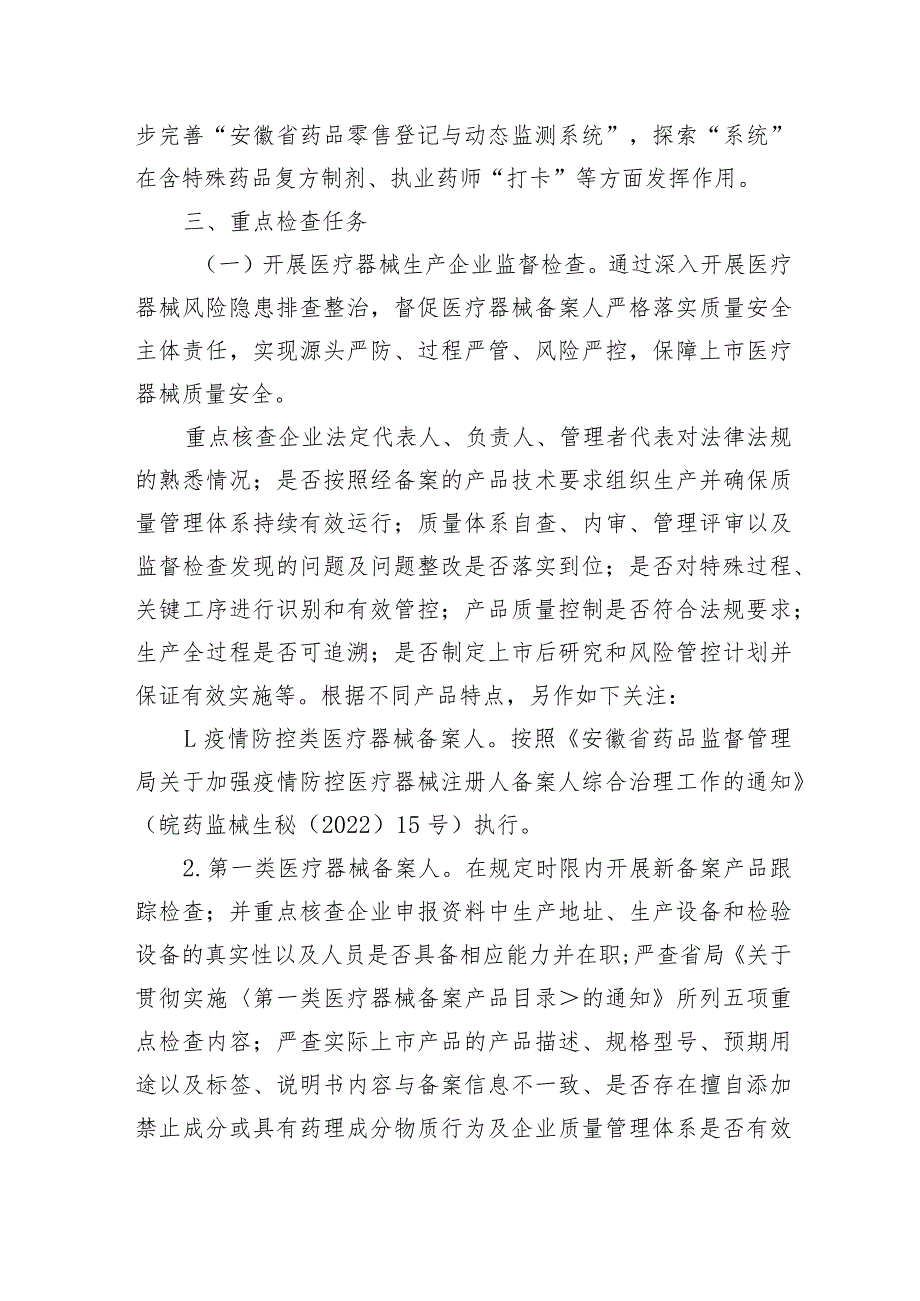 步完善“安徽省药品零售登记与动态监测系统”，探索“系统”在含特殊药品复方制剂、执业药师“打卡”等方面发挥作用。

三、重点检查任务

（一）开展医疗器械生产企业监督检查。通过深入开展医疗器械风险隐患排查整治，督促医疗器械备案人严格落实质量安全主体责任，实现源头严防、过程严管、风险严控，保障上市医疗器械质量安全。

重点核查企业法定代表人、负责人、管理者代表对法律法规的熟悉情况；是否按照经备案的产品技术要求组织生产并确保质量管理体系持续有效运行；质量体系自查、内审、管理评审以及监督检查发现的问题及问题整改是否落实到位；是否对特殊过程、关键工序进行识别和有效管控；产品质量控制是否符合法规要求；生产全过程是否可追溯；是否制定上市后研究和风险管控计划并保证有效实施等。根据不同产品特点，另作如下关注：

L疫情防控类医疗器械备案人。按照《安徽省药品监督管理局关于加强疫情防控医疗器械注册人备案人综合治理工作的通知》（皖药监械生秘（2022）15号）执行。

2.第一类医疗器械备案人。在规定时限内开展新备案产品跟踪检查；并重点核查企业申报资料中生产地址、生产设备和检验设备的真实性以及人员是否具备相应能力并在职；严查省局《关于贯彻实施〈第一类医疗器械备案产品目录＞的通知》所列五项重点检查内容；严查实际上市产品的产品描述、规格型号、预期用途以及标签、说明书内容与备案信息不一致、是否存在擅自添加禁止成分或具有药理成分物质行为及企业质量管理体系是否有效